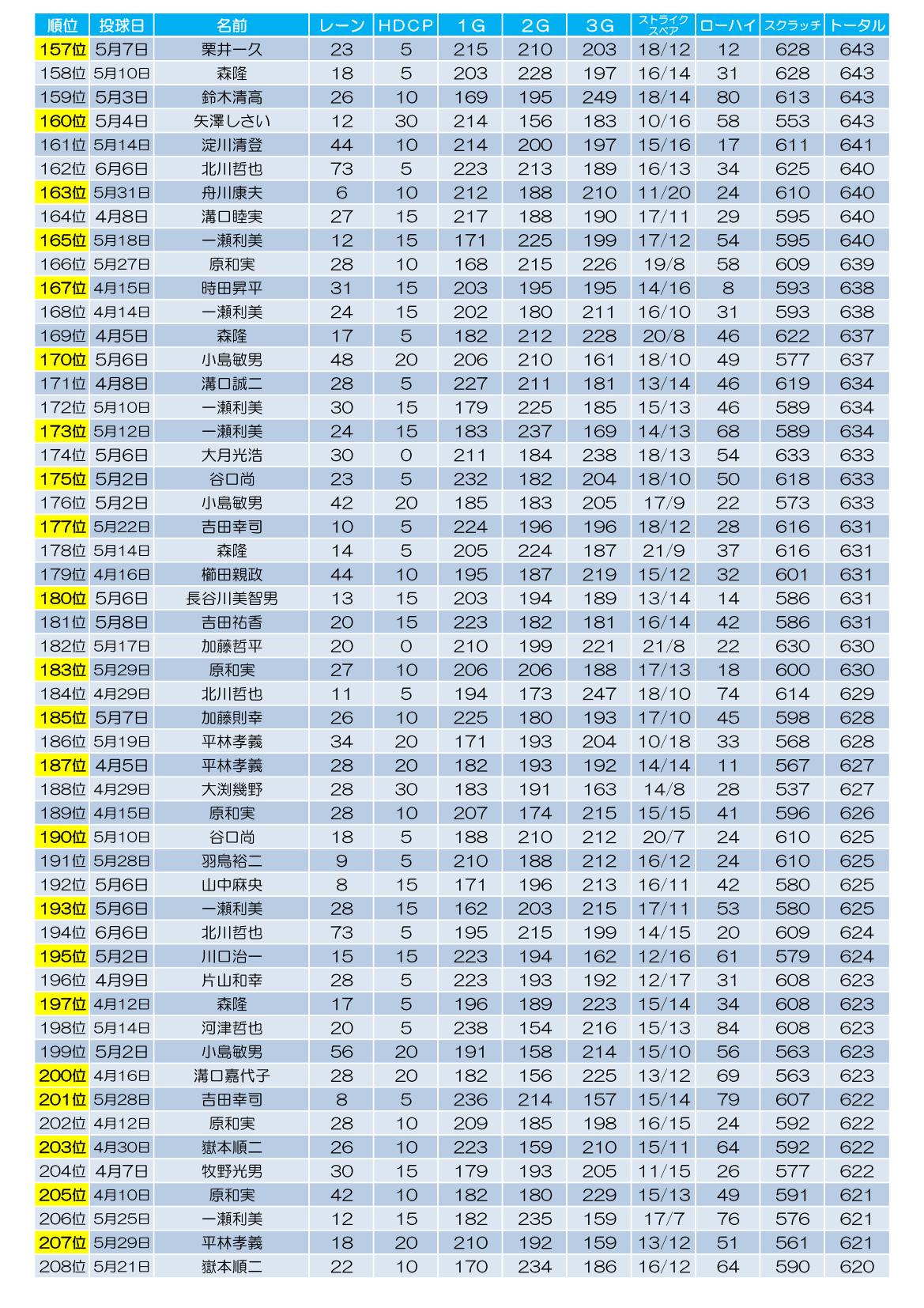 | 順位 | 投球日 | 名前 | レーン | HDCP | 1G | 2G | 3G | ストライク スペア | ローハイ | スクラッチ | トータル |
|---|---|---|---|---|---|---|---|---|---|---|---|
| 157位 | 5月7日 | 栗井一久 | 23 | 5 | 215 | 210 | 203 | 18/12 | 12 | 628 | 643 |
| 158位 | 5月10日 | 森隆 | 18 | 5 | 203 | 228 | 197 | 16/14 | 31 | 628 | 643 |
| 159位 | 5月3日 | 鈴木清高 | 26 | 10 | 169 | 195 | 249 | 18/14 | 80 | 613 | 643 |
| 160位 | 5月4日 | 矢澤しさい | 12 | 30 | 214 | 156 | 183 | 10/16 | 58 | 553 | 643 |
| 161位 | 5月14日 | 淀川清登 | 44 | 10 | 214 | 200 | 197 | 15/16 | 17 | 611 | 641 |
| 162位 | 6月6日 | 北川哲也 | 73 | 5 | 223 | 213 | 189 | 16/13 | 34 | 625 | 640 |
| 163位 | 5月31日 | 舟川康夫 | 6 | 10 | 212 | 188 | 210 | 11/20 | 24 | 610 | 640 |
| 164位 | 4月8日 | 溝口睦実 | 27 | 15 | 217 | 188 | 190 | 17/11 | 29 | 595 | 640 |
| 165位 | 5月18日 | 一瀬利美 | 12 | 15 | 171 | 225 | 199 | 17/12 | 54 | 595 | 640 |
| 166位 | 5月27日 | 原和実 | 28 | 10 | 168 | 215 | 226 | 19/8 | 58 | 609 | 639 |
| 167位 | 4月15日 | 時田昇平 | 31 | 15 | 203 | 195 | 195 | 14/16 | 8 | 593 | 638 |
| 168位 | 4月14日 | 一瀬利美 | 24 | 15 | 202 | 180 | 211 | 16/10 | 31 | 593 | 638 |
| 169位 | 4月5日 | 森隆 | 17 | 5 | 182 | 212 | 228 | 20/8 | 46 | 622 | 637 |
| 170位 | 5月6日 | 小島敏男 | 48 | 20 | 206 | 210 | 161 | 18/10 | 49 | 577 | 637 |
| 171位 | 4月8日 | 溝口誠二 | 28 | 5 | 227 | 211 | 181 | 13/14 | 46 | 619 | 634 |
| 172位 | 5月10日 | 一瀬利美 | 30 | 15 | 179 | 225 | 185 | 15/13 | 46 | 589 | 634 |
| 173位 | 5月12日 | 一瀬利美 | 24 | 15 | 183 | 237 | 169 | 14/13 | 68 | 589 | 634 |
| 174位 | 5月6日 | 大月光浩 | 30 | 0 | 211 | 184 | 238 | 18/13 | 54 | 633 | 633 |
| 175位 | 5月2日 | 谷口尚 | 23 | 5 | 232 | 182 | 204 | 18/10 | 50 | 618 | 633 |
| 176位 | 5月2日 | 小島敏男 | 42 | 20 | 185 | 183 | 205 | 17/9 | 22 | 573 | 633 |
| 177位 | 5月22日 | 吉田幸司 | 10 | 5 | 224 | 196 | 196 | 18/12 | 28 | 616 | 631 |
| 178位 | 5月14日 | 森隆 | 14 | 5 | 205 | 224 | 187 | 21/9 | 37 | 616 | 631 |
| 179位 | 4月16日 | 櫛田親政 | 44 | 10 | 195 | 187 | 219 | 15/12 | 32 | 601 | 631 |
| 180位 | 5月6日 | 長谷川美智男 | 13 | 15 | 203 | 194 | 189 | 13/14 | 14 | 586 | 631 |
| 181位 | 5月8日 | 吉田祐香 | 20 | 15 | 223 | 182 | 181 | 16/14 | 42 | 586 | 631 |
| 182位 | 5月17日 | 加藤哲平 | 20 | 0 | 210 | 199 | 221 | 21/8 | 22 | 630 | 630 |
| 183位 | 5月29日 | 原和実 | 27 | 10 | 206 | 206 | 188 | 17/13 | 18 | 600 | 630 |
| 184位 | 4月29日 | 北川哲也 | 11 | 5 | 194 | 173 | 247 | 18/10 | 74 | 614 | 629 |
| 185位 | 5月7日 | 加藤則幸 | 26 | 10 | 225 | 180 | 193 | 17/10 | 45 | 598 | 628 |
| 186位 | 5月19日 | 平林孝義 | 34 | 20 | 171 | 193 | 204 | 10/18 | 33 | 568 | 628 |
| 187位 | 4月5日 | 平林孝義 | 28 | 20 | 182 | 193 | 192 | 14/14 | 11 | 567 | 627 |
| 188位 | 4月29日 | 大渕幾野 | 28 | 30 | 183 | 191 | 163 | 14/8 | 28 | 537 | 627 |
| 189位 | 4月15日 | 原和実 | 28 | 10 | 207 | 174 | 215 | 15/15 | 41 | 596 | 626 |
| 190位 | 5月10日 | 谷口尚 | 18 | 5 | 188 | 210 | 212 | 20/7 | 24 | 610 | 625 |
| 191位 | 5月28日 | 羽鳥裕二 | 9 | 5 | 210 | 188 | 212 | 16/12 | 24 | 610 | 625 |
| 192位 | 5月6日 | 山中麻央 | 8 | 15 | 171 | 196 | 213 | 16/11 | 42 | 580 | 625 |
| 193位 | 5月6日 | 一瀬利美 | 28 | 15 | 162 | 203 | 215 | 17/11 | 53 | 580 | 625 |
| 194位 | 6月6日 | 北川哲也 | 73 | 5 | 195 | 215 | 199 | 14/15 | 20 | 609 | 624 |
| 195位 | 5月2日 | 川口治一 | 15 | 15 | 223 | 194 | 162 | 12/16 | 61 | 579 | 624 |
| 196位 | 4月9日 | 片山和幸 | 28 | 5 | 223 | 193 | 192 | 12/17 | 31 | 608 | 623 |
| 197位 | 4月12日 | 森隆 | 17 | 5 | 196 | 189 | 223 | 15/14 | 34 | 608 | 623 |
| 198位 | 5月14日 | 河津哲也 | 20 | 5 | 238 | 154 | 216 | 15/13 | 84 | 608 | 623 |
| 199位 | 5月2日 | 小島敏男 | 56 | 20 | 191 | 158 | 214 | 15/10 | 56 | 563 | 623 |
| 200位 | 4月16日 | 溝口嘉代子 | 28 | 20 | 182 | 156 | 225 | 13/12 | 69 | 563 | 623 |
| 201位 | 5月28日 | 吉田幸司 | 8 | 5 | 236 | 214 | 157 | 15/14 | 79 | 607 | 622 |
| 202位 | 4月12日 | 原和実 | 28 | 10 | 209 | 185 | 198 | 16/15 | 24 | 592 | 622 |
| 203位 | 4月30日 | 嶽本順二 | 26 | 10 | 223 | 159 | 210 | 15/11 | 64 | 592 | 622 |
| 204位 | 4月7日 | 牧野光男 | 30 | 15 | 179 | 193 | 205 | 11/15 | 26 | 577 | 622 |
| 205位 | 4月10日 | 原和実 | 42 | 10 | 182 | 180 | 229 | 15/13 | 49 | 591 | 621 |
| 206位 | 5月25日 | 一瀬利美 | 12 | 15 | 182 | 235 | 159 | 17/7 | 76 | 576 | 621 |
| 207位 | 5月29日 | 平林孝義 | 18 | 20 | 210 | 192 | 159 | 13/12 | 51 | 561 | 621 |
| 208位 | 5月21日 | 嶽本順二 | 22 | 10 | 170 | 234 | 186 | 16/12 | 64 | 590 | 620 |